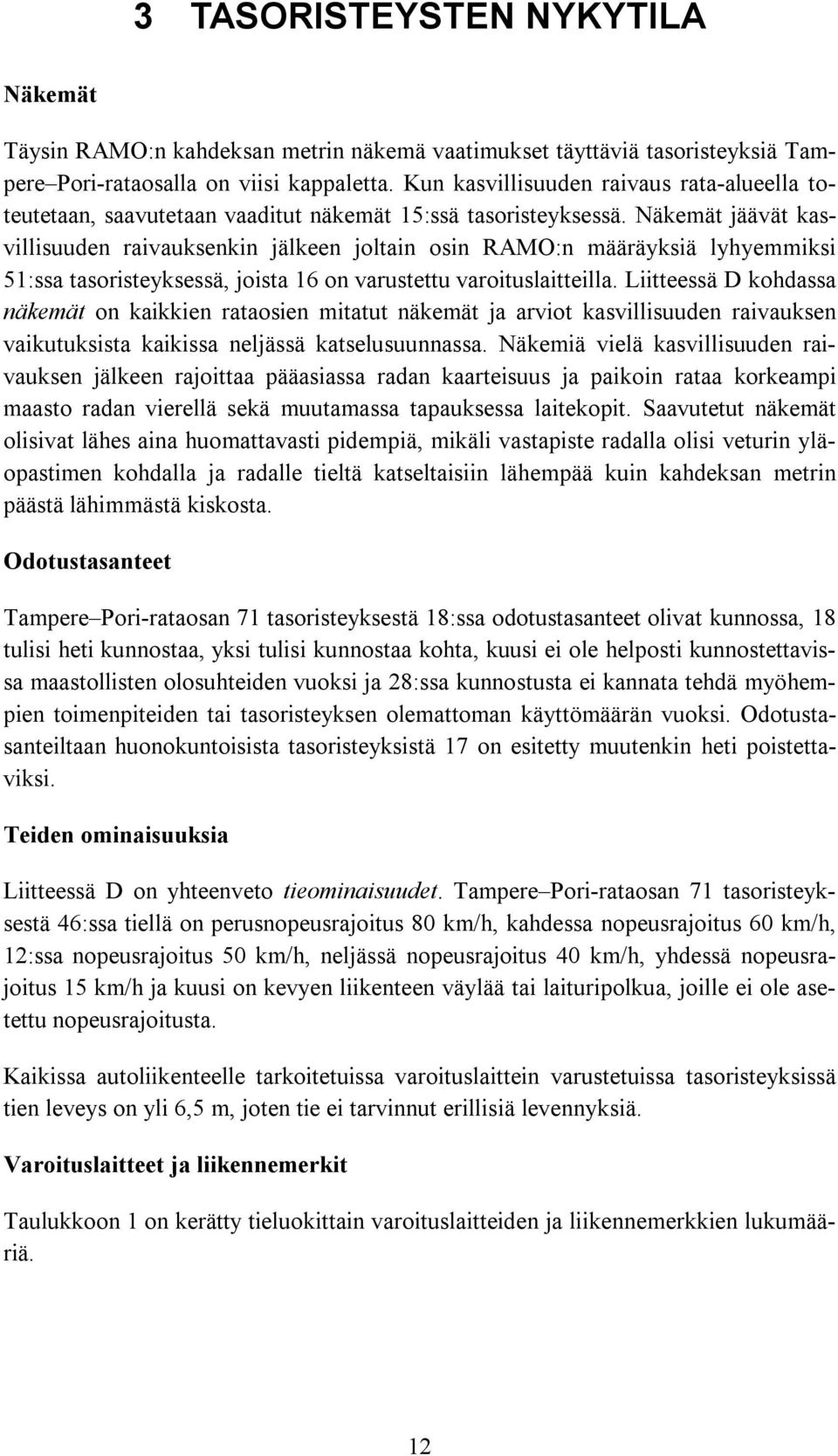 3 TASORISTEYSTEN NYKYTILA

Näkemät

Täysin RAMO:n kahdeksan metrin näkemä vaatimukset täyttäviä tasoristeyksiä Tampere–Pori-rataosalla on viisi kappaletta. Kun kasvillisuuden raivaus rata-alueella toteutetaan, saavutetaan vaaditut näkemät 15:ssä tasoristeyksessä. Näkemät jäävät kasvillisuuden raivauksenkin jälkeen joltain osin RAMO:n määräyksiä lyhyemmiksi 51:ssa tasoristeyksessä, joista 16 on varustettu varoituslaitteilla. Liitteessä D kohdassa näkemät on kaikkien rataosien mitatut näkemät ja arviot kasvillisuuden raivauksen vaikutuksista kaikissa neljässä katselusuunnassa. Näkemiä vielä kasvillisuuden raivauksen jälkeen rajoittaa pääasiassa radan kaarteisuus ja paikoin rataa korkeampi maasto radan vierellä sekä muutamassa tapauksessa laitekopit. Saavutetut näkemät olisivat lähes aina huomattavasti pidempiä, mikäli vastapiste radalla olisi veturin yläopastimen kohdalla ja radalle tieltä katseltaisiin lähempää kuin kahdeksan metrin päästä lähimmästä kiskosta.

Odotustasanteet

Tampere–Pori-rataosan 71 tasoristeyksestä 18:ssa odotustasanteet olivat kunnossa, 18 tulisi heti kunnostaa, yksi tulisi kunnostaa kohta, kuusi ei ole helposti kunnostettavissa maastollisten olosuhteiden vuoksi ja 28:ssa kunnostusta ei kannata tehdä myöhempien toimenpiteiden tai tasoristeyksen olemattoman käyttömäärän vuoksi. Odotustasanteiltaan huonokuntoisista tasoristeyksistä 17 on esitetty muutenkin heti poistettaviksi.

Teiden ominaisuuksia

Liitteessä D on yhteenveto tieominaisuudet. Tampere–Pori-rataosan 71 tasoristeyksestä 46:ssa tiellä on perusnopeusrajoitus 80 km/h, kahdessa nopeusrajoitus 60 km/h, 12:ssa nopeusrajoitus 50 km/h, neljässä nopeusrajoitus 40 km/h, yhdessä nopeusrajoitus 15 km/h ja kuusi on kevyen liikenteen väylää tai laituripolkua, joille ei ole asetettu nopeusrajoitusta.

Kaikissa autoliikenteelle tarkoitetuissa varoituslaittein varustetuissa tasoristeyksissä tien leveys on yli 6,5 m, joten tie ei tarvinnut erillisiä levennyksiä.

Varoituslaitteet ja liikennemerkit

Taulukkoon 1 on kerätty tieluokittain varoituslaitteiden ja liikennemerkkien lukumääriä.

12